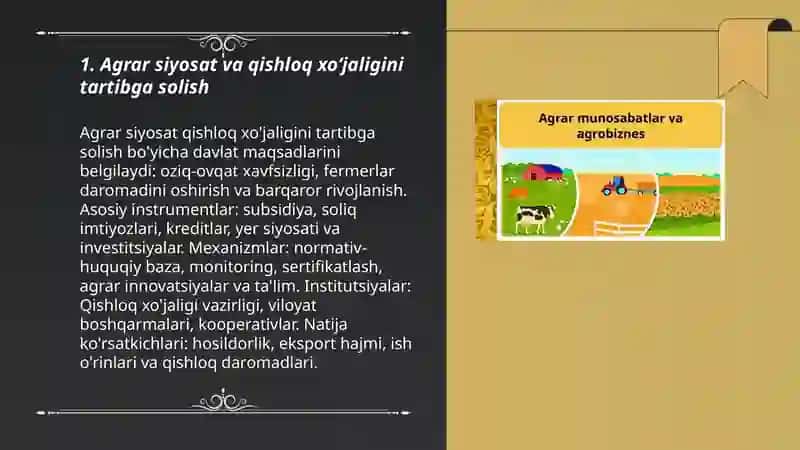 1. Agrar siyosat va qishloq xo‘jaligini tartibga solish

Agrar siyosat qishloq xo'jaligini tartibga solish bo'yicha davlat maqsadlarini belgilaydi: oziq-ovqat xavfsizligi, fermerlar daromadini oshirish va barqaror rivojlanish. Asosiy instrumentlar: subsidiya, soliq imtiyozlari, kreditlar, yer siyosati va investitsiyalar. Mexanizmlar: normativ-huquqiy baza, monitoring, sertifikatlash, agrar innovatsiyalar va ta'lim. Institutsiyalar: Qishloq xo'jaligi vazirligi, viloyat boshqarmalari, kooperativlar. Natija ko'rsatkichlari: hosildorlik, eksport hajmi, ish o'rinlari va qishloq daromadlari.

Agrar munosabatlar va agrobiznes